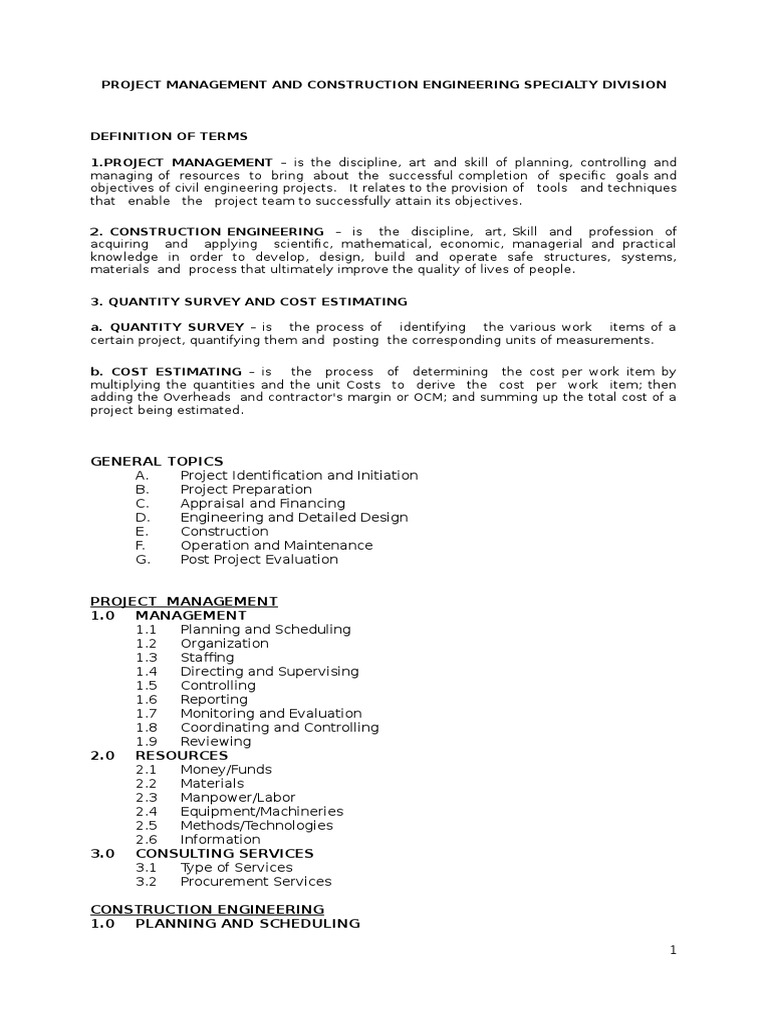 PROJECT MANAGEMENT AND CONSTRUCTION ENGINEERING SPECIALTY DIVISION

DEFINITION OF TERMS

1.PROJECT MANAGEMENT – is the discipline, art and skill of planning, controlling and managing of resources to bring about the successful completion of specific goals and objectives of civil engineering projects. It relates to the provision of tools and techniques that enable the project team to successfully attain its objectives.

2. CONSTRUCTION ENGINEERING – is the discipline, art, Skill and profession of acquiring and applying scientific, mathematical, economic, managerial and practical knowledge in order to develop, design, build and operate safe structures, systems, materials and process that ultimately improve the quality of lives of people.

3. QUANTITY SURVEY AND COST ESTIMATING

a. QUANTITY SURVEY – is the process of identifying the various work items of a certain project, quantifying them and posting the corresponding units of measurements.

b. COST ESTIMATING – is the process of determining the cost per work item by multiplying the quantities and the unit Costs to derive the cost per work item; then adding the Overheads and contractor's margin or OCM; and summing up the total cost of a project being estimated.

GENERAL TOPICS
A. Project Identification and Initiation
B. Project Preparation
C. Appraisal and Financing
D. Engineering and Detailed Design
E. Construction
F. Operation and Maintenance
G. Post Project Evaluation

PROJECT MANAGEMENT
1.0 MANAGEMENT
1.1 Planning and Scheduling
1.2 Organization
1.3 Staffing
1.4 Directing and Supervising
1.5 Controlling
1.6 Reporting
1.7 Monitoring and Evaluation
1.8 Coordinating and Controlling
1.9 Reviewing
2.0 RESOURCES
2.1 Money/Funds
2.2 Materials
2.3 Manpower/Labor
2.4 Equipment/Machineries
2.5 Methods/Technologies
2.6 Information
3.0 CONSULTING SERVICES
3.1 Type of Services
3.2 Procurement Services

CONSTRUCTION ENGINEERING
1.0 PLANNING AND SCHEDULING

1